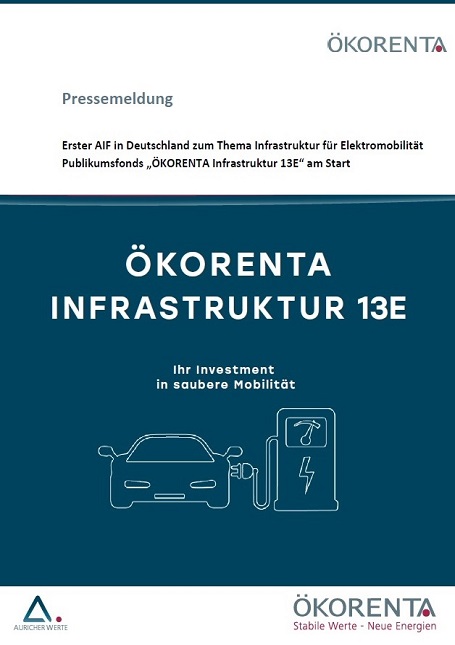 ÖKORENTA

Pressemeldung

Erster AIF in Deutschland zum Thema Infrastruktur für Elektromobilität
Publikumsfonds „ÖKORENTA Infrastruktur 13E“ am Start

ÖKORENTA
INFRASTRUKTUR 13E

Ihr Investment
in saubere Mobilität

AURICHER WERTE

ÖKORENTA
Stabile Werte - Neue Energien